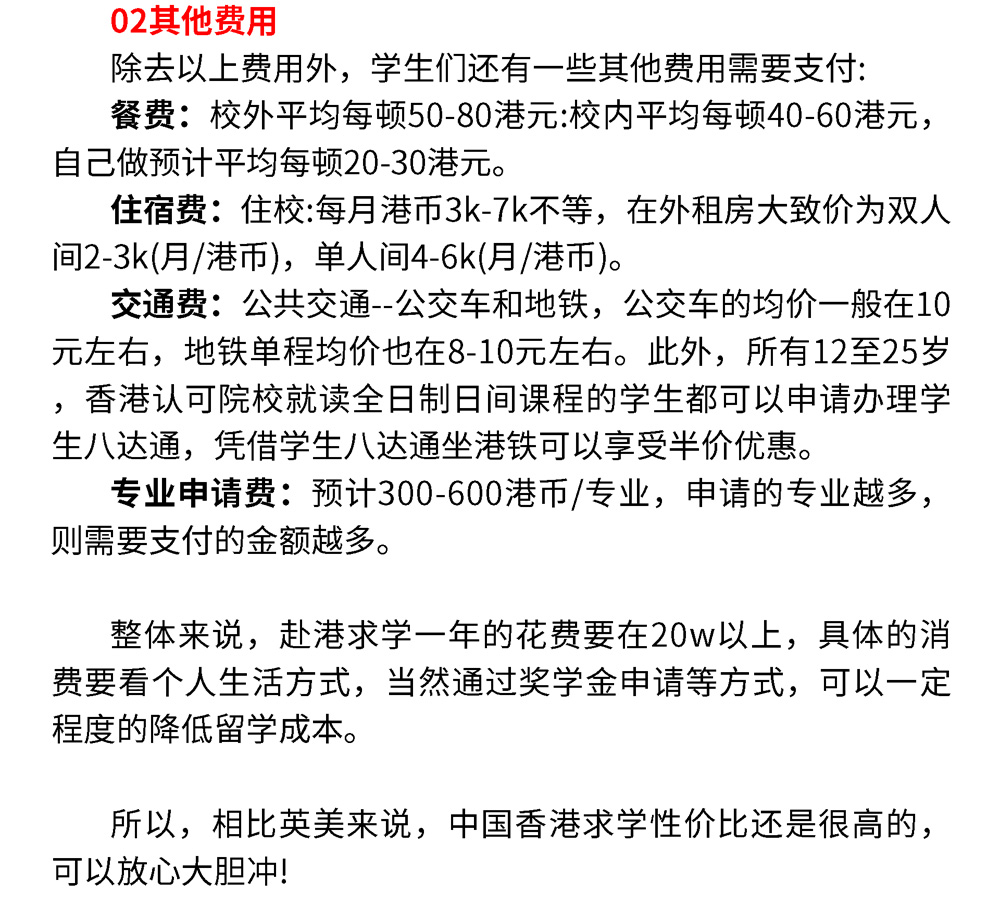 02其他费用

除去以上费用外，学生们还有一些其他费用需要支付:

餐费：校外平均每顿50-80港元:校内平均每顿40-60港元，自己做预计平均每顿20-30港元。

住宿费：住校:每月港币3k-7k不等，在外租房大致价为双人间2-3k(月/港币)，单人间4-6k(月/港币)。

交通费：公共交通--公交车和地铁，公交车的均价一般在10元左右，地铁单程均价也在8-10元左右。此外，所有12至25岁，香港认可院校就读全日制日间课程的学生都可以申请办理学生八达通，凭借学生八达通坐港铁可以享受半价优惠。

专业申请费：预计300-600港币/专业，申请的专业越多，则需要支付的金额越多。

整体来说，赴港求学一年的花费要在20w以上，具体的消费要看个人生活方式，当然通过奖学金申请等方式，可以一定程度的降低留学成本。

所以，相比英美来说，中国香港求学性价比还是很高的，可以放心大胆冲!